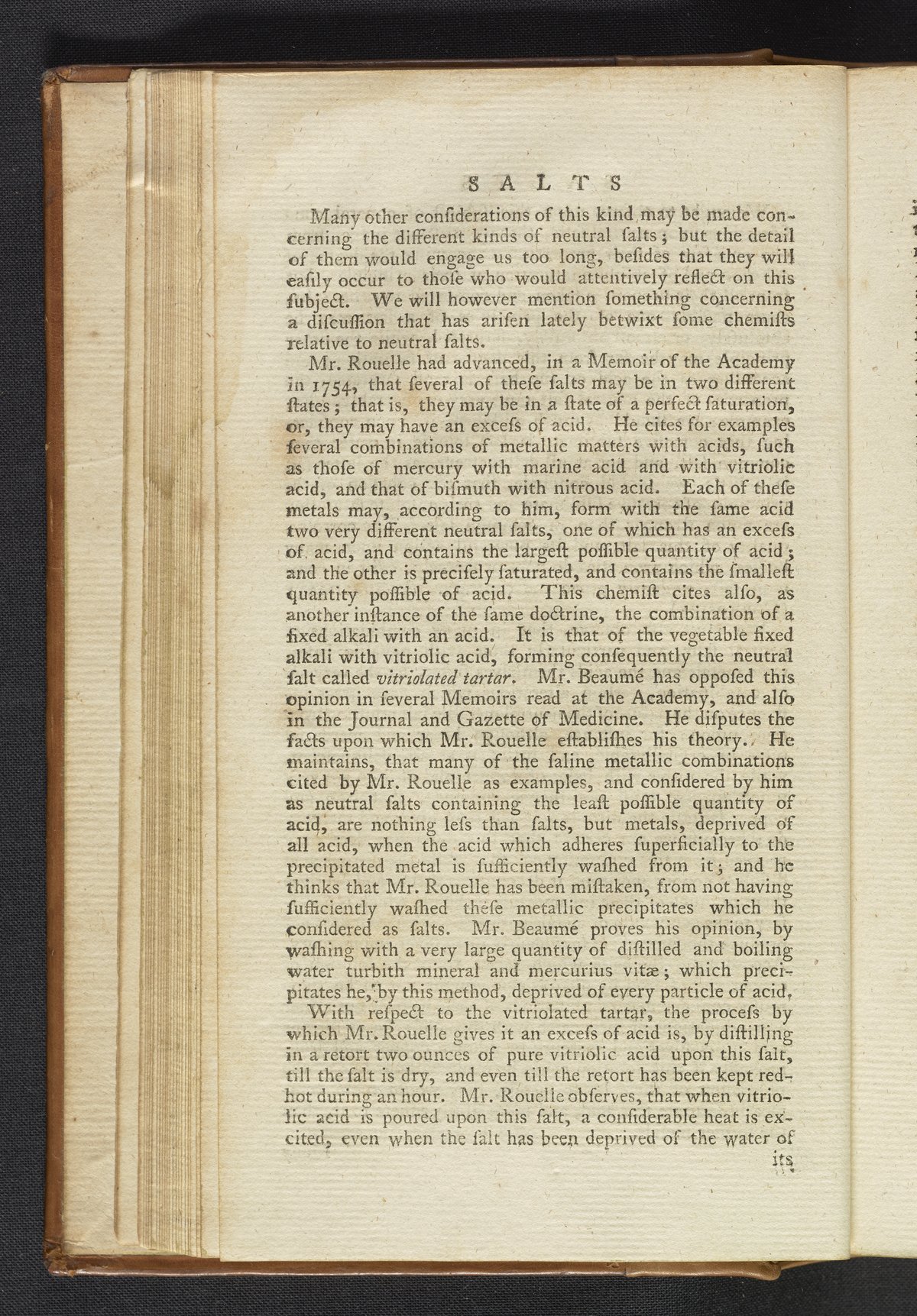 SALTS

Many other confiderations of this kind may be made concerning the different kinds of neutral falts; but the detail of them would engage us too long, befides that they will eafily occur to thofe who would attentively reflect on this fubject. We will however mention fomething concerning a difcuffion that has arifen lately betwixt fome chemifts relative to neutral falts.

Mr. Rouelle had advanced, in a Memoir of the Academy in 1754, that feveral of thefe falts may be in two different ftates; that is, they may be in a ftate of a perfect faturation, or, they may have an excefs of acid. He cites for examples feveral combinations of metallic matters with acids, fuch as thofe of mercury with marine acid and with vitriolic acid, and that of bifmuth with nitrous acid. Each of thefe metals may, according to him, form with the fame acid two very different neutral falts, one of which has an excefs of acid, and contains the largeft poffible quantity of acid; and the other is precifely faturated, and contains the fmalleft quantity poffible of acid. This chemift cites alfo, as another inftance of the fame doctrine, the combination of a fixed alkali with an acid. It is that of the vegetable fixed alkali with vitriolic acid, forming confequently the neutral falt called vitriolated tartar. Mr. Beaumé has oppofed this opinion in feveral Memoirs read at the Academy, and alfo in the Journal and Gazette of Medicine. He difputes the facts upon which Mr. Rouelle eftablifhes his theory. He maintains, that many of the faline metallic combinations cited by Mr. Rouelle as examples, and confidered by him as neutral falts containing the leaft poffible quantity of acid, are nothing lefs than falts, but metals, deprived of all acid, when the acid which adheres fuperficially to the precipitated metal is fufficiently wafhed from it; and he thinks that Mr. Rouelle has been miftaken, from not having fufficiently wafhed thefe metallic precipitates which he confidered as falts. Mr. Beaumé proves his opinion, by wafhing with a very large quantity of diftilled and boiling water turbith mineral and mercurius vitæ; which precipitates he, by this method, deprived of every particle of acid.

With refpect to the vitriolated tartar, the procefs by which Mr. Rouelle gives it an excefs of acid is, by diftilling in a retort two ounces of pure vitriolic acid upon this falt, till the falt is dry, and even till the retort has been kept red-hot during an hour. Mr. Rouelle obferves, that when vitriolic acid is poured upon this falt, a confiderable heat is excited, even when the falt has been deprived of the water of

its